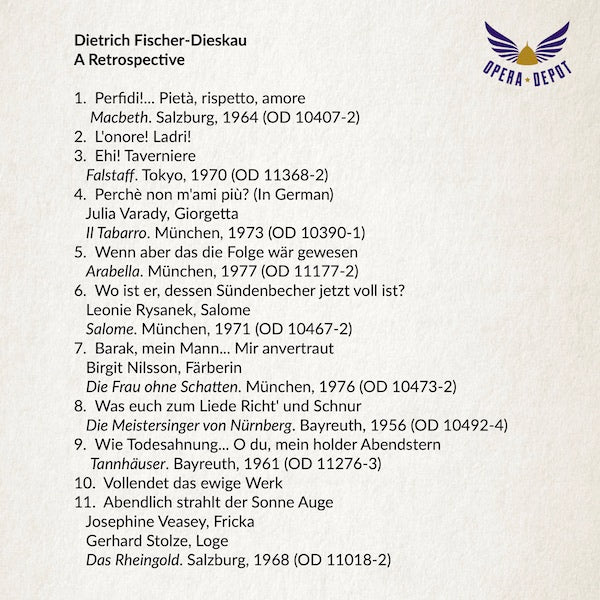 Dietrich Fischer-Dieskau
A Retrospective

OPERA ★ DEPOT

1. Perfidi!... Pietà, rispetto, amore
Macbeth. Salzburg, 1964 (OD 10407-2)
2. L'onore! Ladri!
3. Ehi! Taverniere
Falstaff. Tokyo, 1970 (OD 11368-2)
4. Perchè non m'ami più? (In German)
Julia Varady, Giorgetta
Il Tabarro. München, 1973 (OD 10390-1)
5. Wenn aber das die Folge wär gewesen
Arabella. München, 1977 (OD 11177-2)
6. Wo ist er, dessen Sündenbecher jetzt voll ist?
Leonie Rysanek, Salome
Salome. München, 1971 (OD 10467-2)
7. Barak, mein Mann... Mir anvertraut
Birgit Nilsson, Färberin
Die Frau ohne Schatten. München, 1976 (OD 10473-2)
8. Was euch zum Liede Richt' und Schnur
Die Meistersinger von Nürnberg. Bayreuth, 1956 (OD 10492-4)
9. Wie Todesahnung... O du, mein holder Abendstern
Tannhäuser. Bayreuth, 1961 (OD 11276-3)
10. Vollendet das ewige Werk
11. Abendlich strahlt der Sonne Auge
Josephine Veasey, Fricka
Gerhard Stolze, Loge
Das Rheingold. Salzburg, 1968 (OD 11018-2)